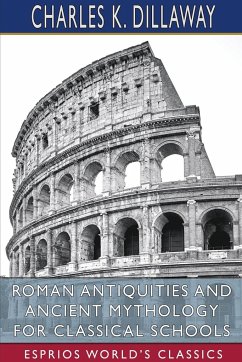 CHARLES K. DILLAWAY

ROMAN ANTIQUITIES AND ANCIENT MYTHOLOGY FOR CLASSICAL SCHOOLS

ESPRIOS WORLD'S CLASSICS